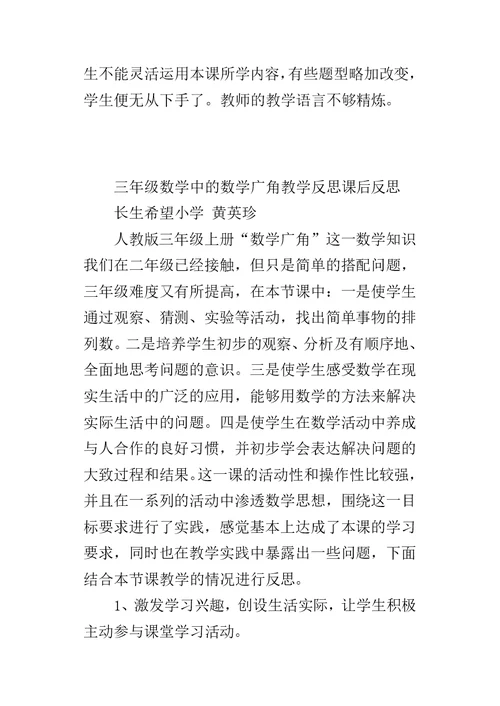 生不能灵活运用本课所学内容，有些题型略加改变，学生便无从下手了。教师的教学语言不够精炼。

三年级数学中的数学广角教学反思课后反思

长生希望小学 黄英珍

人教版三年级上册“数学广角”这一数学知识我们在二年级已经接触，但只是简单的搭配问题，三年级难度又有所提高，在本节课中：一是使学生通过观察、猜测、实验等活动，找出简单事物的排列数。二是培养学生初步的观察、分析及有顺序地、全面地思考问题的意识。三是使学生感受数学在现实生活中的广泛的应用，能够用数学的方法来解决实际生活中的问题。四是使学生在数学活动中养成与人合作的良好习惯，并初步学会表达解决问题的大致过程和结果。这一课的活动性和操作性比较强，并且在一系列的活动中渗透数学思想，围绕这一目标要求进行了实践，感觉基本上达成了本课的学习要求，同时也在教学实践中暴露出一些问题，下面结合本节课教学的情况进行反思。

1、激发学习兴趣，创设生活实际，让学生积极主动参与课堂学习活动。